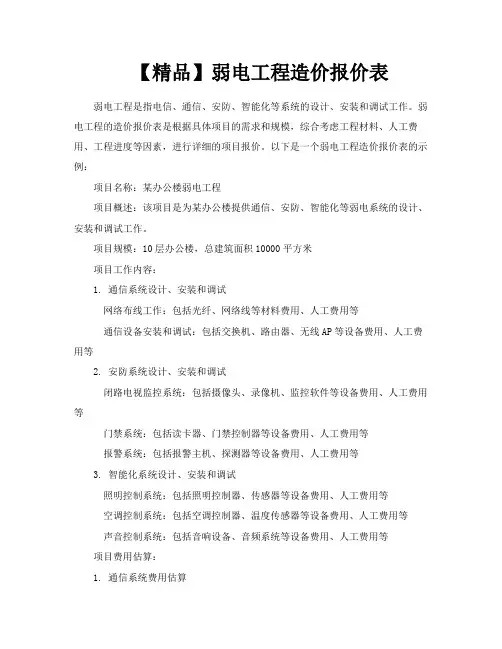 【精品】弱电工程造价报价表

弱电工程是指电信、通信、安防、智能化等系统的设计、安装和调试工作。弱电工程的造价报价表是根据具体项目的需求和规模，综合考虑工程材料、人工费用、工程进度等因素，进行详细的项目报价。以下是一个弱电工程造价报价表的示例：

项目名称：某办公楼弱电工程

项目概述：该项目是为某办公楼提供通信、安防、智能化等弱电系统的设计、安装和调试工作。

项目规模：10层办公楼，总建筑面积10000平方米

项目工作内容：

1. 通信系统设计、安装和调试

网络布线工作：包括光纤、网络线等材料费用、人工费用等

通信设备安装和调试：包括交换机、路由器、无线AP等设备费用、人工费用等

2. 安防系统设计、安装和调试

闭路电视监控系统：包括摄像头、录像机、监控软件等设备费用、人工费用等

门禁系统：包括读卡器、门禁控制器等设备费用、人工费用等

报警系统：包括报警主机、探测器等设备费用、人工费用等

3. 智能化系统设计、安装和调试

照明控制系统：包括照明控制器、传感器等设备费用、人工费用等

空调控制系统：包括空调控制器、温度传感器等设备费用、人工费用等

声音控制系统：包括音响设备、音频系统等设备费用、人工费用等

项目费用估算：

1. 通信系统费用估算